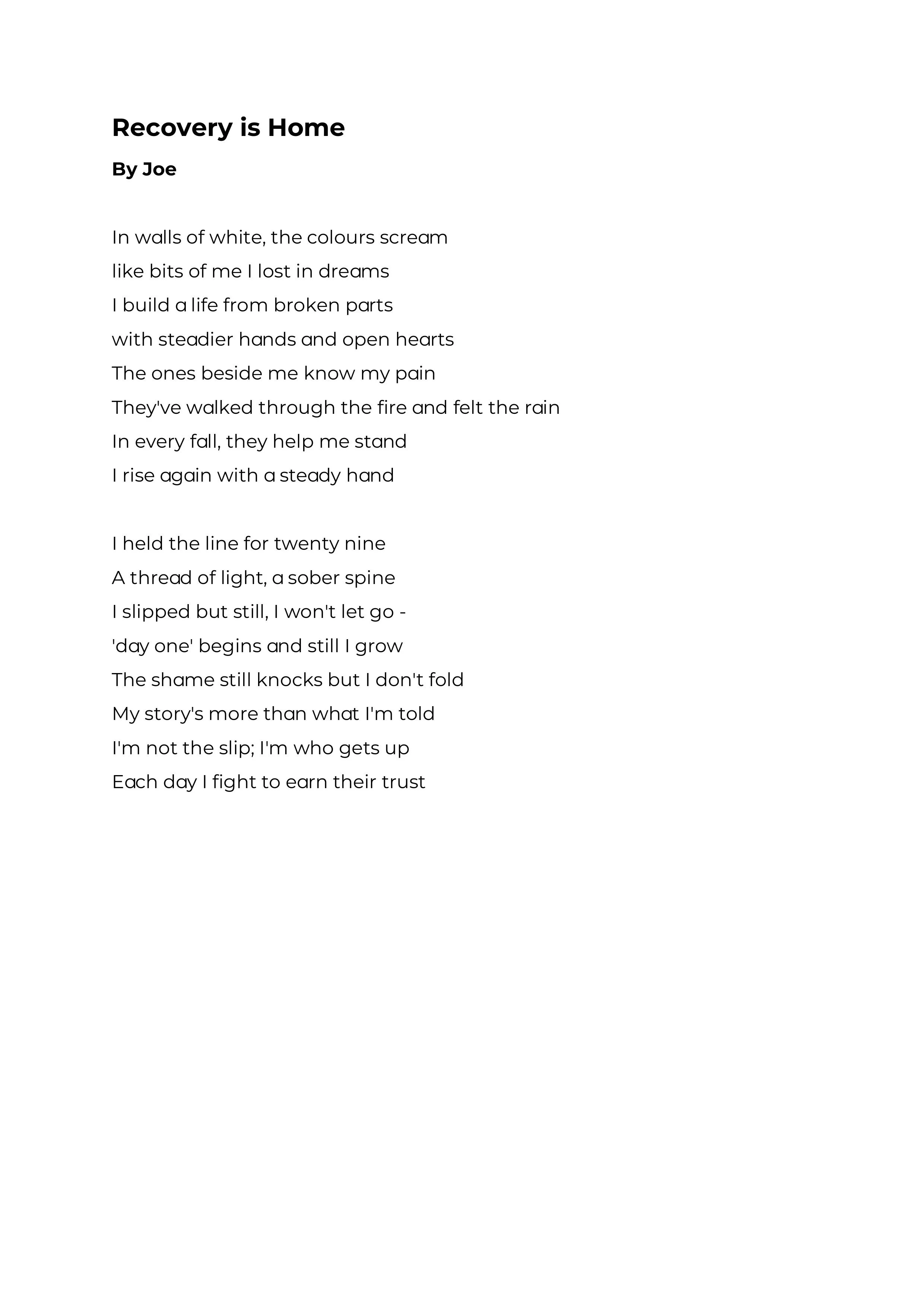 Recovery is Home

By Joe

In walls of white, the colours scream
like bits of me I lost in dreams
I build a life from broken parts
with steadier hands and open hearts
The ones beside me know my pain
They've walked through the fire and felt the rain
In every fall, they help me stand
I rise again with a steady hand

I held the line for twenty nine
A thread of light, a sober spine
I slipped but still, I won't let go -
'day one' begins and still I grow
The shame still knocks but I don't fold
My story's more than what I'm told
I'm not the slip; I'm who gets up
Each day I fight to earn their trust